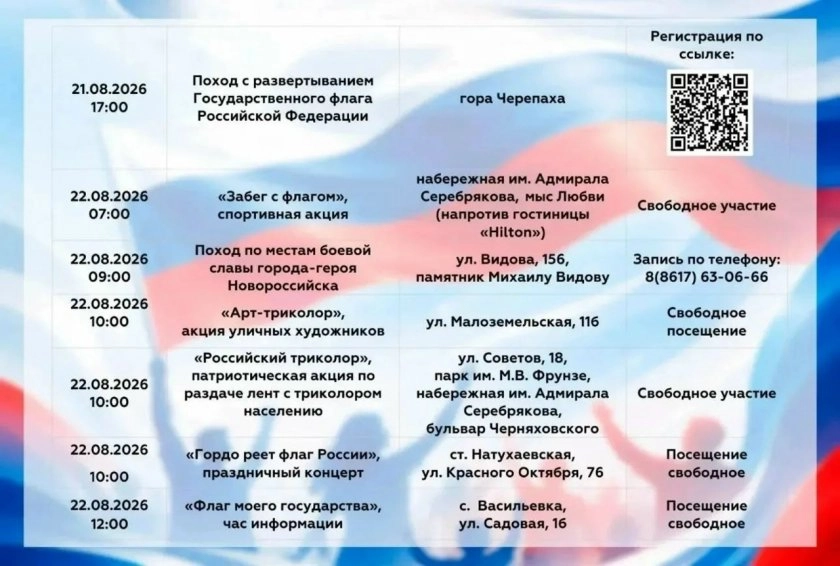 | 21.08.2026 17:00 | Поход с развертыванием Государственного флага Российской Федерации | гора Черепаха | Регистрация по ссылке: |
|---|---|---|---|
| 22.08.2026 07:00 | «Забег с флагом», спортивная акция | набережная им. Адмирала Серебрякова, мыс Любви (напротив гостиницы «Hilton») | Свободное участие |
| 22.08.2026 09:00 | Поход по местам боевой славы города-героя Новороссийска | ул. Видова, 156, памятник Михаилу Видову | Запись по телефону: 8(8617) 63-06-66 |
| 22.08.2026 10:00 | «Арт-триколор», акция уличных художников | ул. Малоземельская, 116 | Свободное посещение |
| 22.08.2026 10:00 | «Российский триколор», патриотическая акция по раздаче лент с триколором населению | ул. Советов, 18, парк им. М.В. Фрунзе, набережная им. Адмирала Серебрякова, бульвар Черняховского | Свободное участие |
| 22.08.2026 10:00 | «Гордо реет флаг России», праздничный концерт | ст. Натухаевская, ул. Красного Октября, 76 | Посещение свободное |
| 22.08.2026 12:00 | «Флаг моего государства», час информации | с. Васильевка, ул. Садовая, 16 | Посещение свободное |